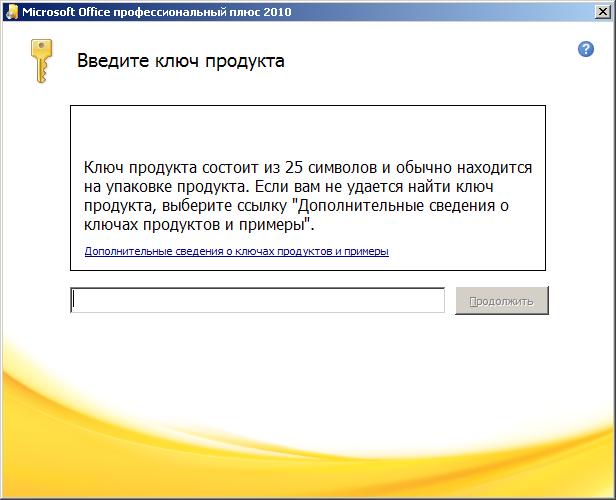 Microsoft Office профессиональный плюс 2010

Введите ключ продукта

Ключ продукта состоит из 25 символов и обычно находится на упаковке продукта. Если вам не удается найти ключ продукта, выберите ссылку "Дополнительные сведения о ключах продуктов и примеры".

Дополнительные сведения о ключах продуктов и примеры

Продолжить